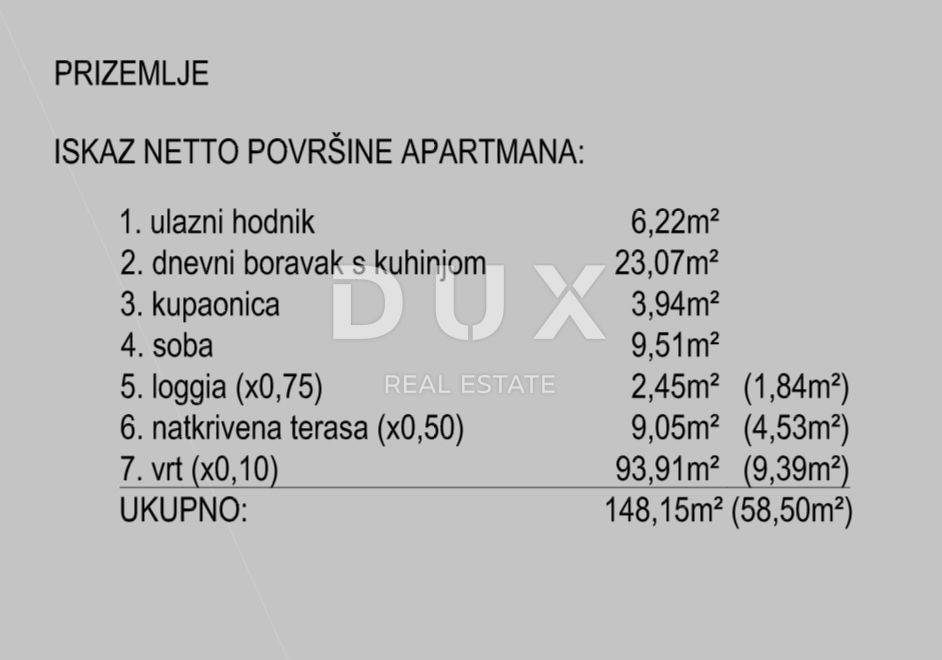 PRIZEMLJE

ISKAZ NETTO POVRŠINE APARTMANA:

1. ulazni hodnik 6,22m²
2. dnevni boravak s kuhinjom 23,07m²
3. kupaonica 3,94m²
4. soba 9,51m²
5. loggia (x0,75) 2,45m² (1,84m²)
6. natkrivena terasa (x0,50) 9,05m² (4,53m²)
7. vrt (x0,10) 93,91m² (9,39m²)
UKUPNO: 148,15m² (58,50m²)

DUX
REAL ESTATE